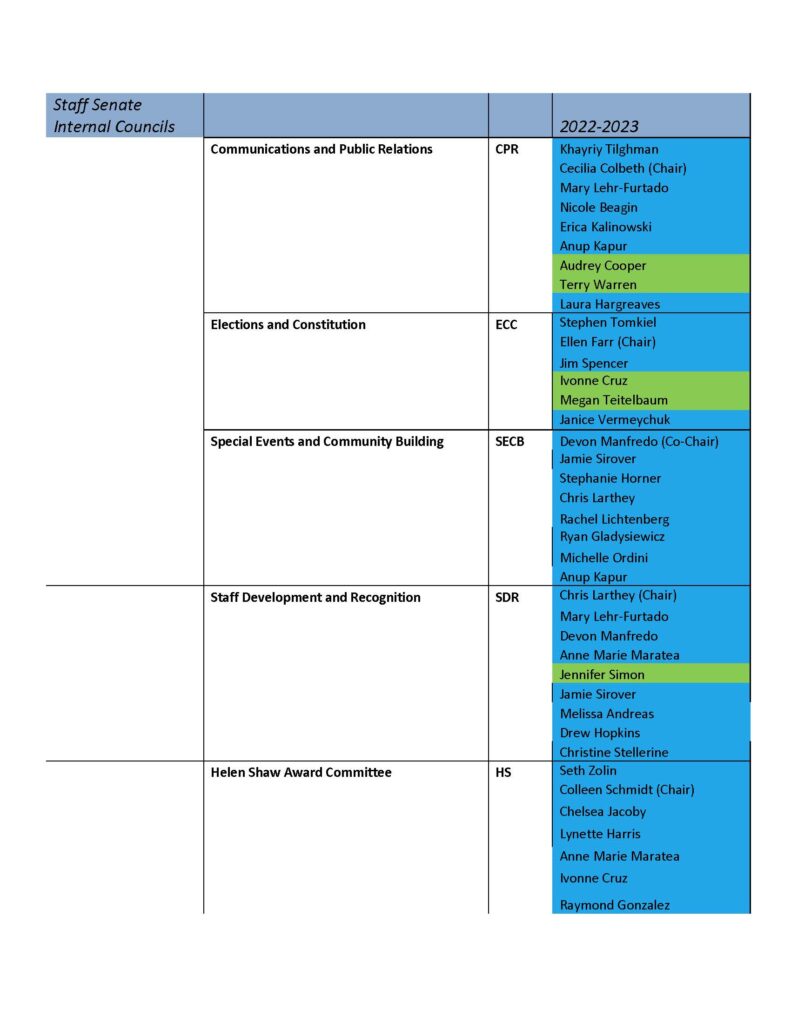 | Staff Senate Internal Councils | | | 2022-2023 |
|---|---|---|---|
| | Communications and Public Relations | CPR | Khayriy Tilghman |
| | | | Cecilia Colbeth (Chair) |
| | | | Mary Lehr-Furtado |
| | | | Nicole Beagin |
| | | | Erica Kalinowski |
| | | | Anup Kapur |
| | | | Audrey Cooper |
| | | | Terry Warren |
| | | | Laura Hargreaves |
| | Elections and Constitution | ECC | Stephen Tomkiel |
| | | | Ellen Farr (Chair) |
| | | | Jim Spencer |
| | | | Ivonne Cruz |
| | | | Megan Teitelbaum |
| | | | Janice Vermeychuk |
| | Special Events and Community Building | SECB | Devon Manfredo (Co-Chair) |
| | | | Jamie Sirover |
| | | | Stephanie Horner |
| | | | Chris Larthey |
| | | | Rachel Lichtenberg |
| | | | Ryan Gladysiewicz |
| | | | Michelle Ordini |
| | | | Anup Kapur |
| | Staff Development and Recognition | SDR | Chris Larthey (Chair) |
| | | | Mary Lehr-Furtado |
| | | | Devon Manfredo |
| | | | Anne Marie Maratea |
| | | | Jennifer Simon |
| | | | Jamie Sirover |
| | | | Melissa Andreas |
| | | | Drew Hopkins |
| | | | Christine Stellerine |
| | Helen Shaw Award Committee | HS | Seth Zolin |
| | | | Colleen Schmidt (Chair) |
| | | | Chelsea Jacoby |
| | | | Lynette Harris |
| | | | Anne Marie Maratea |
| | | | Ivonne Cruz |
| | | | Raymond Gonzalez |